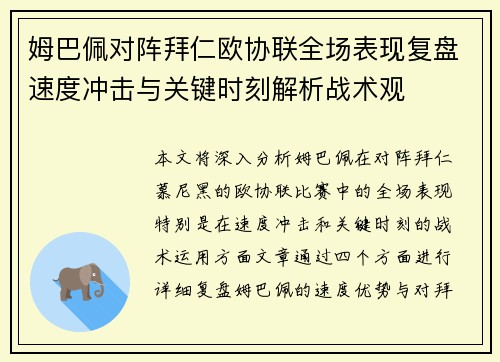 姆巴佩对阵拜仁欧协联全场表现复盘速度冲击与关键时刻解析战术观

本文将深入分析姆巴佩在对阵拜仁慕尼黑的欧协联比赛中的全场表现特别是在速度冲击和关键时刻的战术运用方面文章通过四个方面进行详细复盘姆巴佩的速度优势与对拜